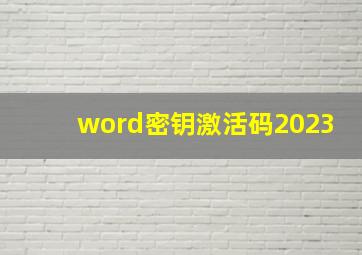 word密钥激活码2023